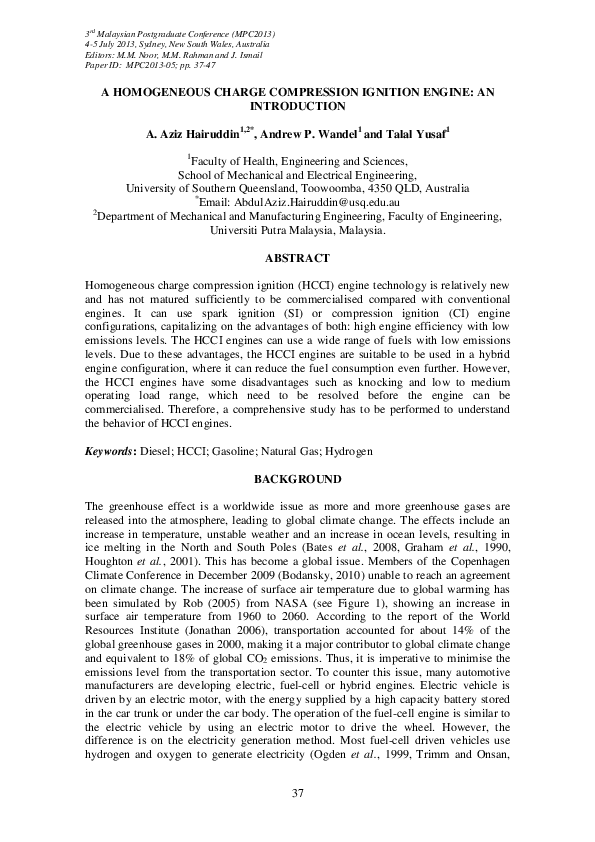 $3^{rd}$ Malaysian Postgraduate Conference (MPC2013)
4-5 July 2013, Sydney, New South Wales, Australia
Editors: M.M. Noor, M.M. Rahman and J. Ismail
Paper ID: MPC2013-05; pp. 37-47

A HOMOGENEOUS CHARGE COMPRESSION IGNITION ENGINE: AN INTRODUCTION

A. Aziz Hairuddin$^{1,2*}$, Andrew P. Wandel$^{1}$ and Talal Yusaf$^{1}$

$^{1}$Faculty of Health, Engineering and Sciences,
School of Mechanical and Electrical Engineering,
University of Southern Queensland, Toowoomba, 4350 QLD, Australia
$^{*}$Email: AbdulAziz.Hairuddin@usq.edu.au
$^{2}$Department of Mechanical and Manufacturing Engineering, Faculty of Engineering,
Universiti Putra Malaysia, Malaysia.

ABSTRACT

Homogeneous charge compression ignition (HCCI) engine technology is relatively new and has not matured sufficiently to be commercialised compared with conventional engines. It can use spark ignition (SI) or compression ignition (CI) engine configurations, capitalizing on the advantages of both: high engine efficiency with low emissions levels. The HCCI engines can use a wide range of fuels with low emissions levels. Due to these advantages, the HCCI engines are suitable to be used in a hybrid engine configuration, where it can reduce the fuel consumption even further. However, the HCCI engines have some disadvantages such as knocking and low to medium operating load range, which need to be resolved before the engine can be commercialised. Therefore, a comprehensive study has to be performed to understand the behavior of HCCI engines.

Keywords: Diesel; HCCI; Gasoline; Natural Gas; Hydrogen

BACKGROUND

The greenhouse effect is a worldwide issue as more and more greenhouse gases are released into the atmosphere, leading to global climate change. The effects include an increase in temperature, unstable weather and an increase in ocean levels, resulting in ice melting in the North and South Poles (Bates et al., 2008, Graham et al., 1990, Houghton et al., 2001). This has become a global issue. Members of the Copenhagen Climate Conference in December 2009 (Bodansky, 2010) unable to reach an agreement on climate change. The increase of surface air temperature due to global warming has been simulated by Rob (2005) from NASA (see Figure 1), showing an increase in surface air temperature from 1960 to 2060. According to the report of the World Resources Institute (Jonathan 2006), transportation accounted for about 14% of the global greenhouse gases in 2000, making it a major contributor to global climate change and equivalent to 18% of global $CO_2$ emissions. Thus, it is imperative to minimise the emissions level from the transportation sector. To counter this issue, many automotive manufacturers are developing electric, fuel-cell or hybrid engines. Electric vehicle is driven by an electric motor, with the energy supplied by a high capacity battery stored in the car trunk or under the car body. The operation of the fuel-cell engine is similar to the electric vehicle by using an electric motor to drive the wheel. However, the difference is on the electricity generation method. Most fuel-cell driven vehicles use hydrogen and oxygen to generate electricity (Ogden et al., 1999, Trimm and Onsan,

37